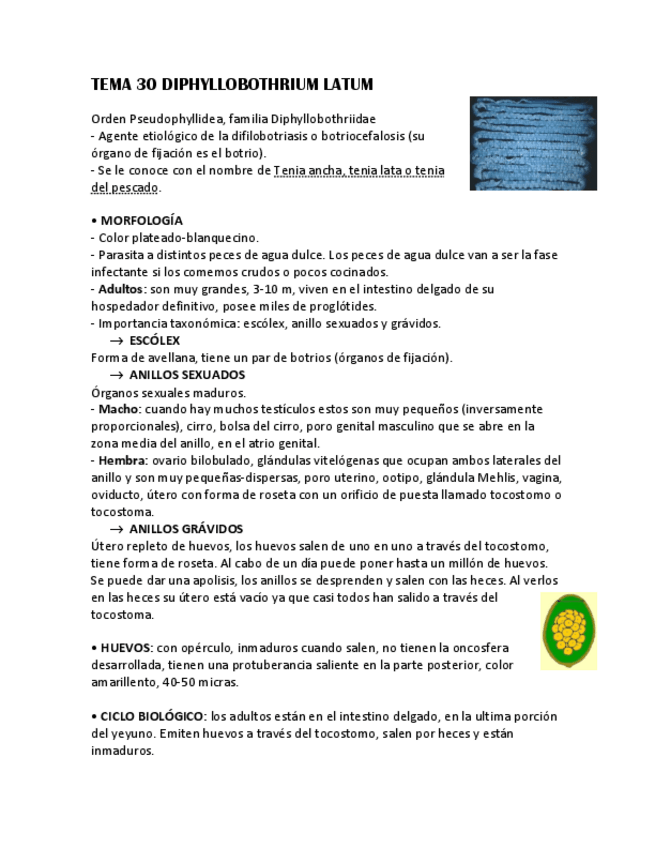 TEMA 30 DIPHYLLOBOTHRIUM LATUM

Orden Pseudophyllidea, familia Diphyllobothriidae
- Agente etiológico de la difilobotriasis o botriocefalosis (su órgano de fijación es el botrio).
- Se le conoce con el nombre de Tenia ancha, tenia lata o tenia del pescado.

• MORFOLOGÍA
- Color plateado-blanquecino.
- Parasita a distintos peces de agua dulce. Los peces de agua dulce van a ser la fase infectante si los comemos crudos o pocos cocinados.
- Adultos: son muy grandes, 3-10 m, viven en el intestino delgado de su hospedador definitivo, posee miles de proglótides.
- Importancia taxonómica: escólex, anillo sexuados y grávidos.
→ ESCÓLEX
Forma de avellana, tiene un par de botrios (órganos de fijación).
→ ANILLOS SEXUADOS
Órganos sexuales maduros.
- Macho: cuando hay muchos testículos estos son muy pequeños (inversamente proporcionales), cirro, bolsa del cirro, poro genital masculino que se abre en la zona media del anillo, en el atrio genital.
- Hembra: ovario bilobulado, glándulas vitelógenas que ocupan ambos laterales del anillo y son muy pequeñas-dispersas, poro uterino, ootipo, glándula Mehlis, vagina, oviducto, útero con forma de roseta con un orificio de puesta llamado tocostomo o tocostoma.
→ ANILLOS GRÁVIDOS
Útero repleto de huevos, los huevos salen de uno en uno a través del tocostomo, tiene forma de roseta. Al cabo de un día puede poner hasta un millón de huevos. Se puede dar una apolisis, los anillos se desprenden y salen con las heces. Al verlos en las heces su útero está vacío ya que casi todos han salido a través del tocostoma.

• HUEVOS: con opérculo, inmaduros cuando salen, no tienen la oncosfera desarrollada, tienen una protuberancia saliente en la parte posterior, color amarillento, 40-50 micras.

• CICLO BIOLÓGICO: los adultos están en el intestino delgado, en la ultima porción del yeyuno. Emiten huevos a través del tocostomo, salen por heces y están inmaduros.